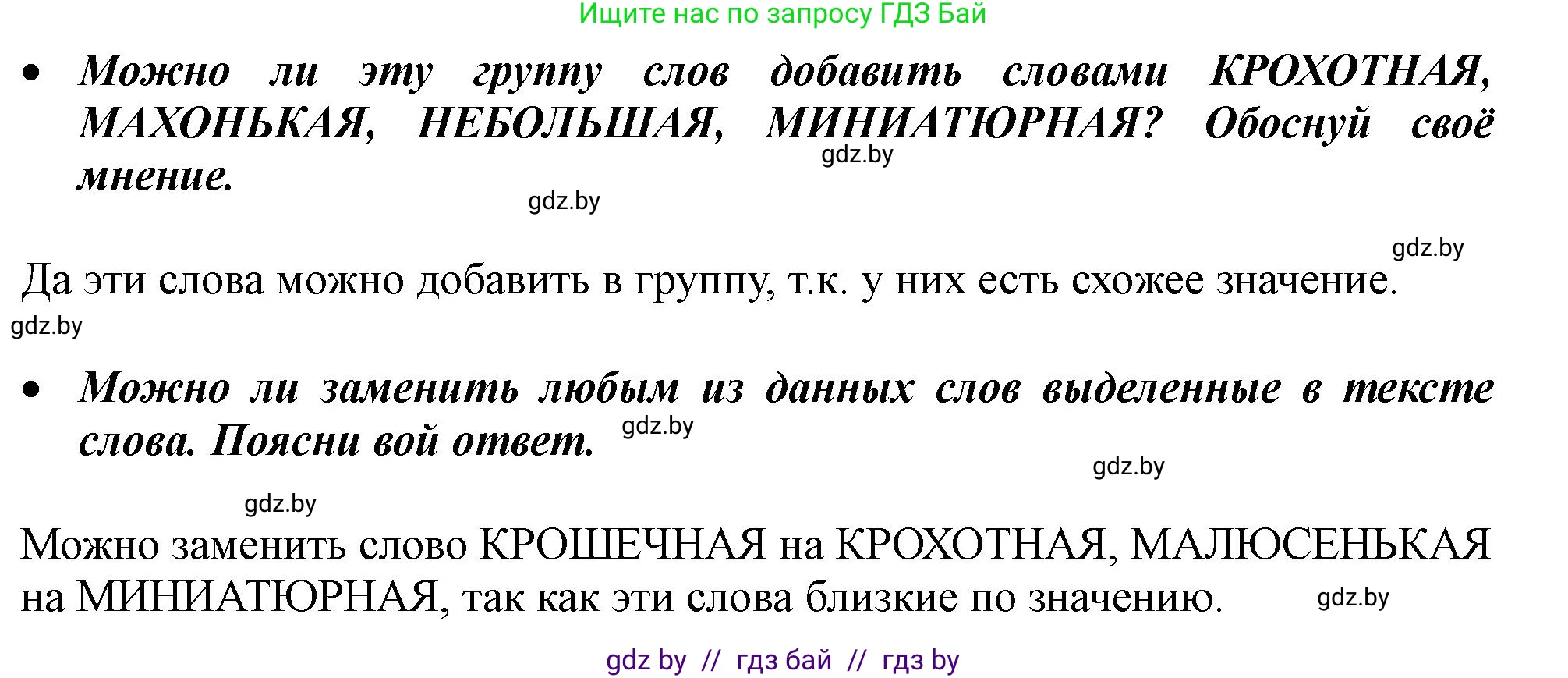 Ищите нас по запросу ГДЗ Бай

• Можно ли эту группу слов добавить словами КРОХОТНАЯ, МАХОНЬКАЯ, НЕБОЛЬШАЯ, МИНИАТЮРНАЯ? Обоснуй своё мнение.

gdz.by

gdz.by

gdz.by

Да эти слова можно добавить в группу, т.к. у них есть схожее значение.

gdz.by

• Можно ли заменить любым из данных слов выделенные в тексте слова. Поясни вой ответ.

gdz.by

gdz.by

gdz.by

Можно заменить слово КРОШЕЧНАЯ на КРОХОТНАЯ, МАЛЮСЕНЬКАЯ на МИНИАТЮРНАЯ, так как эти слова близкие по значению.

gdz.by

gdz by // гдз бай // гдз by